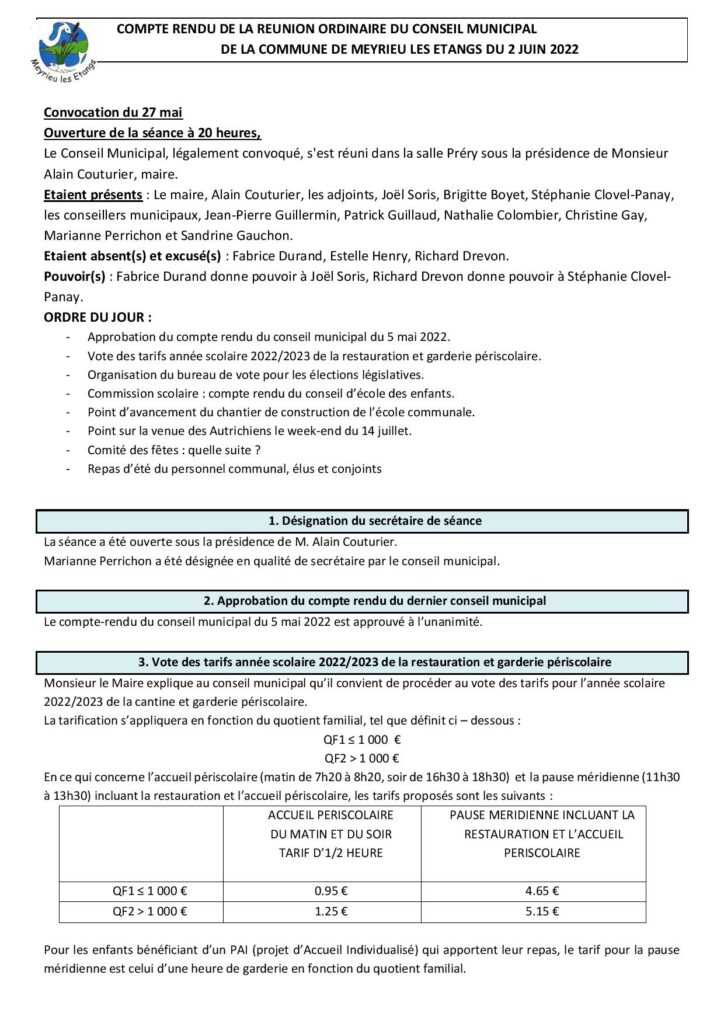 Meyrieu les Etangs

COMPTE RENDU DE LA REUNION ORDINAIRE DU CONSEIL MUNICIPAL
DE LA COMMUNE DE MEYRIEU LES ETANGS DU 2 JUIN 2022

Convocation du 27 mai
Ouverture de la séance à 20 heures,
Le Conseil Municipal, légalement convoqué, s'est réuni dans la salle Préry sous la présidence de Monsieur Alain Couturier, maire.
Etaient présents : Le maire, Alain Couturier, les adjoints, Joël Soris, Brigitte Boyet, Stéphanie Clovel-Panay, les conseillers municipaux, Jean-Pierre Guillermin, Patrick Guillaud, Nathalie Colombier, Christine Gay, Marianne Perrichon et Sandrine Gauchon.
Etaient absent(s) et excusé(s) : Fabrice Durand, Estelle Henry, Richard Drevon.
Pouvoir(s) : Fabrice Durand donne pouvoir à Joël Soris, Richard Drevon donne pouvoir à Stéphanie Clovel-Panay.
ORDRE DU JOUR :
- Approbation du compte rendu du conseil municipal du 5 mai 2022.
- Vote des tarifs année scolaire 2022/2023 de la restauration et garderie périscolaire.
- Organisation du bureau de vote pour les élections législatives.
- Commission scolaire : compte rendu du conseil d'école des enfants.
- Point d'avancement du chantier de construction de l'école communale.
- Point sur la venue des Autrichiens le week-end du 14 juillet.
- Comité des fêtes : quelle suite ?
- Repas d'été du personnel communal, élus et conjoints

1. Désignation du secrétaire de séance
La séance a été ouverte sous la présidence de M. Alain Couturier.
Marianne Perrichon a été désignée en qualité de secrétaire par le conseil municipal.

2. Approbation du compte rendu du dernier conseil municipal
Le compte-rendu du conseil municipal du 5 mai 2022 est approuvé à l'unanimité.

3. Vote des tarifs année scolaire 2022/2023 de la restauration et garderie périscolaire
Monsieur le Maire explique au conseil municipal qu'il convient de procéder au vote des tarifs pour l'année scolaire 2022/2023 de la cantine et garderie périscolaire.
La tarification s'appliquera en fonction du quotient familial, tel que définit ci – dessous :
QF1 ≤ 1 000 €
QF2 > 1 000 €
En ce qui concerne l'accueil périscolaire (matin de 7h20 à 8h20, soir de 16h30 à 18h30) et la pause méridienne (11h30 à 13h30) incluant la restauration et l'accueil périscolaire, les tarifs proposés sont les suivants :

| | ACCUEIL PERISCOLAIRE DU MATIN ET DU SOIR TARIF D'1/2 HEURE | PAUSE MERIDIENNE INCLUANT LA RESTAURATION ET L'ACCUEIL PERISCOLAIRE |
|---|---|---|
| QF1 ≤ 1 000 € | 0.95 € | 4.65 € |
| QF2 > 1 000 € | 1.25 € | 5.15 € |

Pour les enfants bénéficiant d'un PAI (projet d'Accueil Individualisé) qui apportent leur repas, le tarif pour la pause méridienne est celui d'une heure de garderie en fonction du quotient familial.